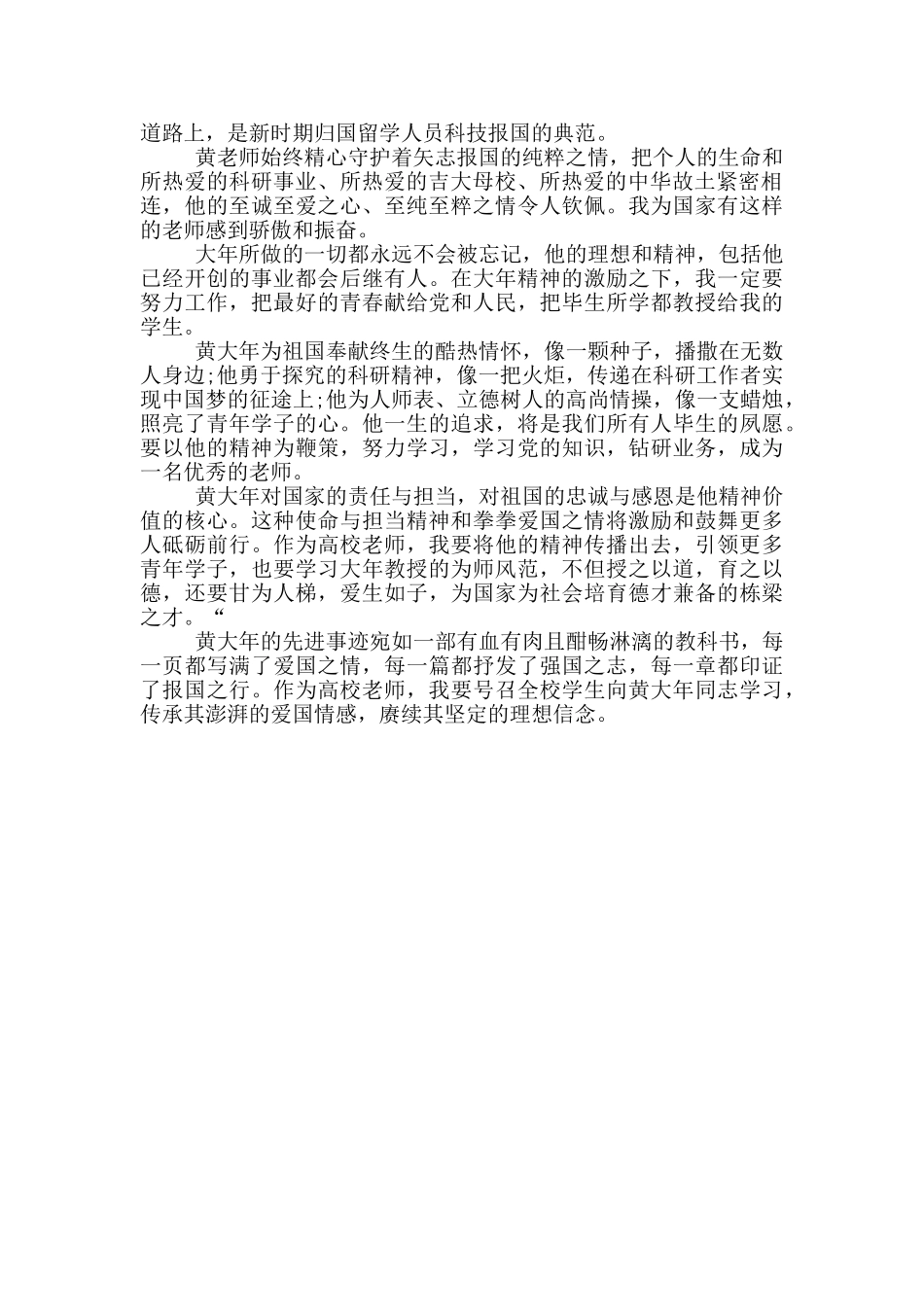 道路上，是新时期归国留学人员科技报国的典范。

黄老师始终精心守护着矢志报国的纯粹之情，把个人的生命和所热爱的科研事业、所热爱的吉大母校、所热爱的中华故土紧密相连，他的至诚至爱之心、至纯至粹之情令人钦佩。我为国家有这样的老师感到骄傲和振奋。

大年所做的一切都永远不会被忘记，他的理想和精神，包括他已经开创的事业都会后继有人。在大年精神的激励之下，我一定要努力工作，把最好的青春献给党和人民，把毕生所学都教授给我的学生。

黄大年为祖国奉献终生的酷热情怀，像一颗种子，播撒在无数人身边;他勇于探究的科研精神，像一把火炬，传递在科研工作者实现中国梦的征途上;他为人师表、立德树人的高尚情操，像一支蜡烛，照亮了青年学子的心。他一生的追求，将是我们所有人毕生的夙愿。要以他的精神为鞭策，努力学习，学习党的知识，钻研业务，成为一名优秀的老师。

黄大年对国家的责任与担当，对祖国的忠诚与感恩是他精神价值的核心。这种使命与担当精神和拳拳爱国之情将激励和鼓舞更多人砥砺前行。作为高校老师，我要将他的精神传播出去，引领更多青年学子，也要学习大年教授的为师风范，不但授之以道，育之以德，还要甘为人梯，爱生如子，为国家为社会培育德才兼备的栋梁之才。“

黄大年的先进事迹宛如一部有血有肉且酣畅淋漓的教科书，每一页都写满了爱国之情，每一篇都抒发了强国之志，每一章都印证了报国之行。作为高校老师，我要号召全校学生向黄大年同志学习，传承其澎湃的爱国情感，赓续其坚定的理想信念。